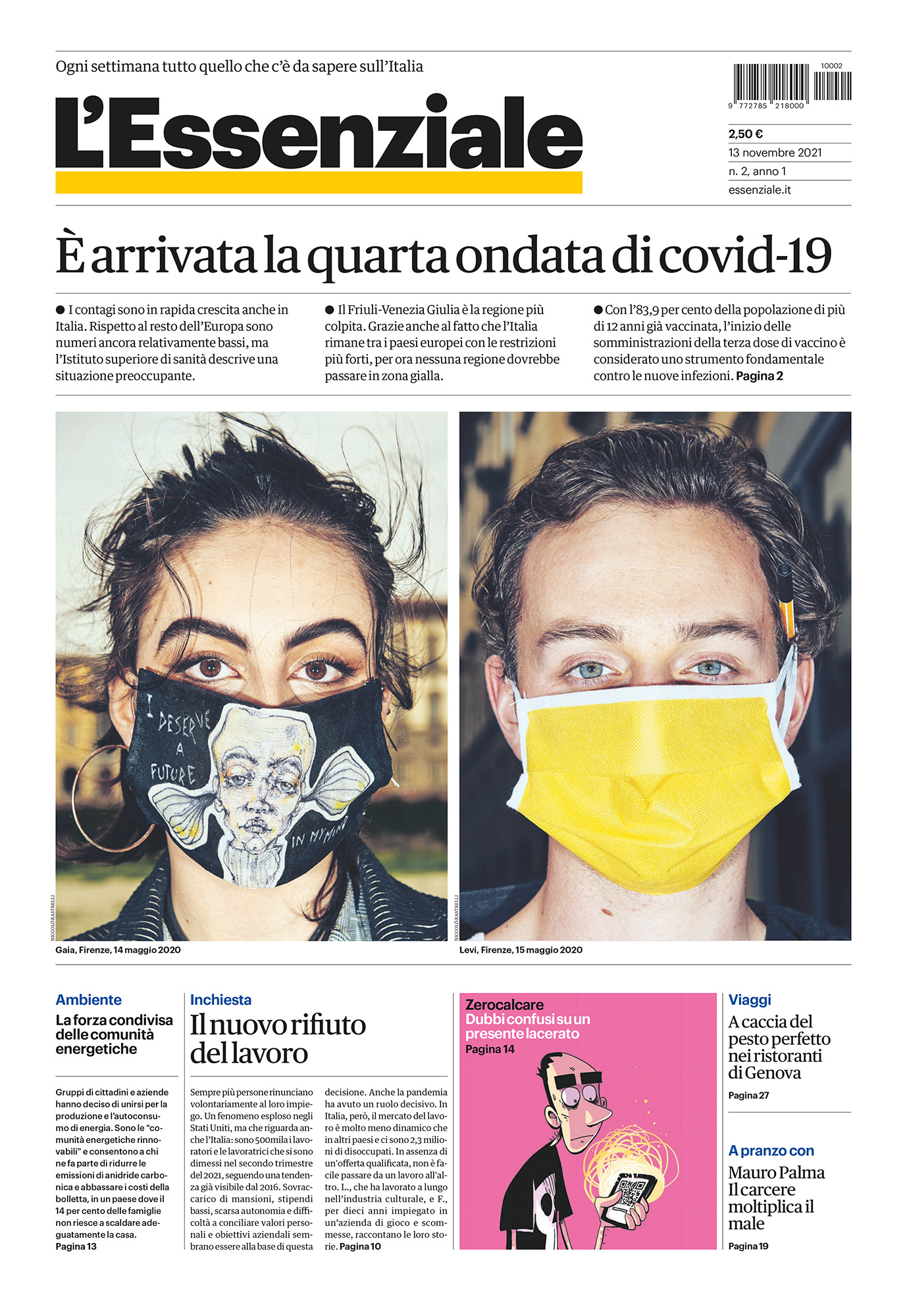 Ogni settimana tutto quello che c'è da sapere sull'Italia

L'Essenziale

10002
9 772785 218000

2,50 €
13 novembre 2021
n. 2, anno 1
essenziale.it

È arrivata la quarta ondata di covid-19

● I contagi sono in rapida crescita anche in Italia. Rispetto al resto dell'Europa sono numeri ancora relativamente bassi, ma l'Istituto superiore di sanità descrive una situazione preoccupante.

● Il Friuli-Venezia Giulia è la regione più colpita. Grazie anche al fatto che l'Italia rimane tra i paesi europei con le restrizioni più forti, per ora nessuna regione dovrebbe passare in zona gialla.

● Con l'83,9 per cento della popolazione di più di 12 anni già vaccinata, l'inizio delle somministrazioni della terza dose di vaccino è considerato uno strumento fondamentale contro le nuove infezioni. Pagina 2

I DESERVE A FUTURE IN MY MIND

NICCOLÒ RASTRELLI
Gaia, Firenze, 14 maggio 2020

NICCOLÒ RASTRELLI
Levi, Firenze, 15 maggio 2020

Ambiente
La forza condivisa delle comunità energetiche

Gruppi di cittadini e aziende hanno deciso di unirsi per la produzione e l'autoconsumo di energia. Sono le "comunità energetiche rinnovabili" e consentono a chi ne fa parte di ridurre le emissioni di anidride carbonica e abbassare i costi della bolletta, in un paese dove il 14 per cento delle famiglie non riesce a scaldare adeguatamente la casa.
Pagina 13

Inchiesta
Il nuovo rifiuto del lavoro

Sempre più persone rinunciano volontariamente al loro impiego. Un fenomeno esploso negli Stati Uniti, ma che riguarda anche l'Italia: sono 500mila i lavoratori e le lavoratrici che si sono dimessi nel secondo trimestre del 2021, seguendo una tendenza già visibile dal 2016. Sovraccarico di mansioni, stipendi bassi, scarsa autonomia e difficoltà a conciliare valori personali e obiettivi aziendali sembrano essere alla base di questa decisione. Anche la pandemia ha avuto un ruolo decisivo. In Italia, però, il mercato del lavoro è molto meno dinamico che in altri paesi e ci sono 2,3 milioni di disoccupati. In assenza di un'offerta qualificata, non è facile passare da un lavoro all'altro. L., che ha lavorato a lungo nell'industria culturale, e F., per dieci anni impiegato in un'azienda di gioco e scommesse, raccontano le loro storie. Pagina 10

Zerocalcare
Dubbi confusi su un presente lacerato
Pagina 14

Viaggi
A caccia del pesto perfetto nei ristoranti di Genova
Pagina 27

A pranzo con
Mauro Palma
Il carcere moltiplica il male
Pagina 19